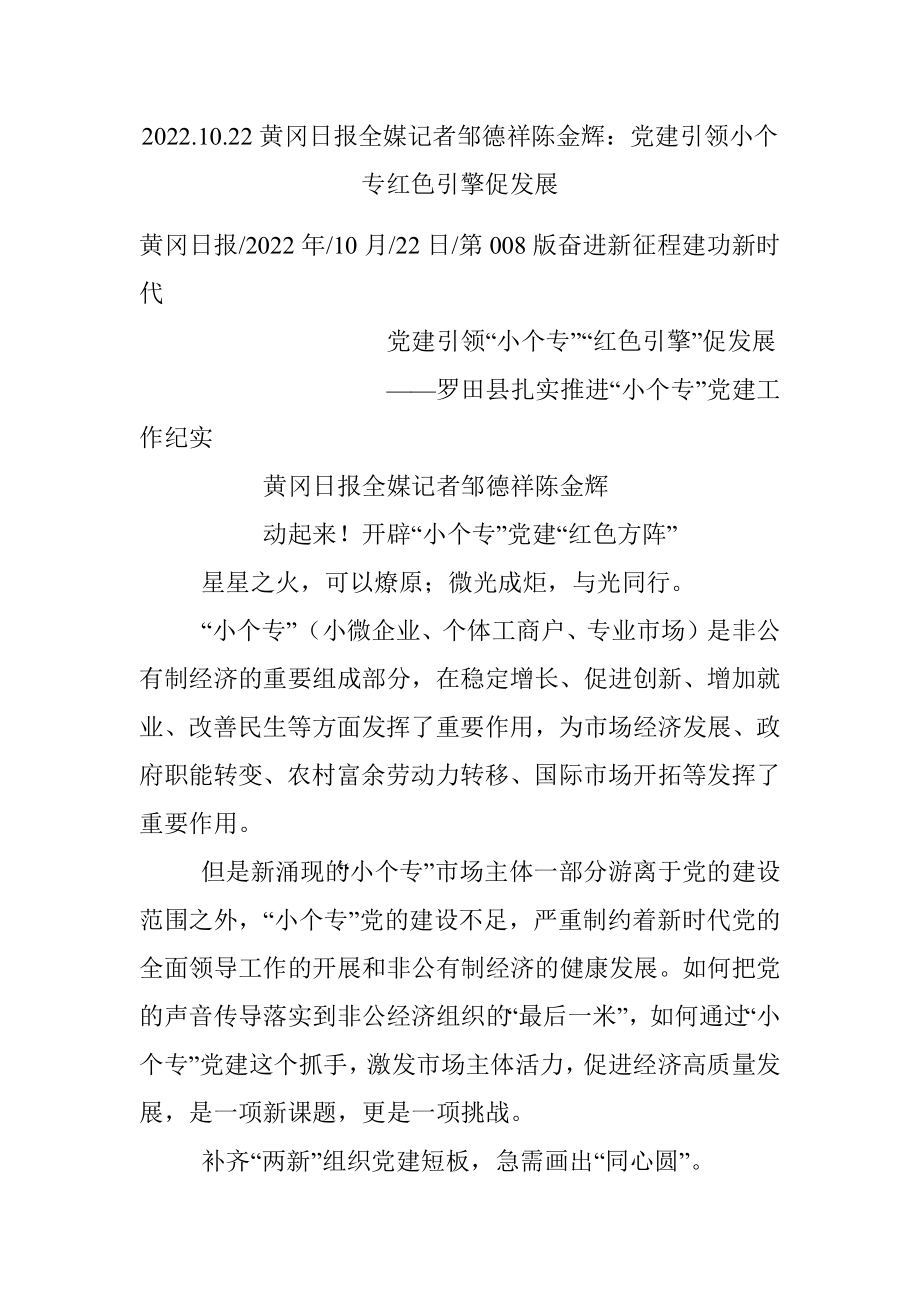 2022.10.22 黄冈日报全媒记者邹德祥陈金辉：党建引领小个专红色引擎促发展

黄冈日报/2022 年/10 月/22 日/第 008 版奋进新征程建功新时代

党建引领“小个专”“红色引擎”促发展

——罗田县扎实推进“小个专”党建工作纪实

黄冈日报全媒记者邹德祥陈金辉

动起来！开辟“小个专”党建“红色方阵”

星星之火，可以燎原；微光成炬，与光同行。

“小个专”（小微企业、个体工商户、专业市场）是非公有制经济的重要组成部分，在稳定增长、促进创新、增加就业、改善民生等方面发挥了重要作用，为市场经济发展、政府职能转变、农村富余劳动力转移、国际市场开拓等发挥了重要作用。

但是新涌现的小个专”市场主体一部分游离于党的建设范围之外，“小个专”党的建设不足，严重制约着新时代党的全面领导工作的开展和非公有制经济的健康发展。如何把党的声音传导落实到非公经济组织的“最后一米”，如何通过“小个专”党建这个抓手，激发市场主体活力，促进经济高质量发展，是一项新课题，更是一项挑战。

补齐“两新”组织党建短板，急需画出“同心圆”。